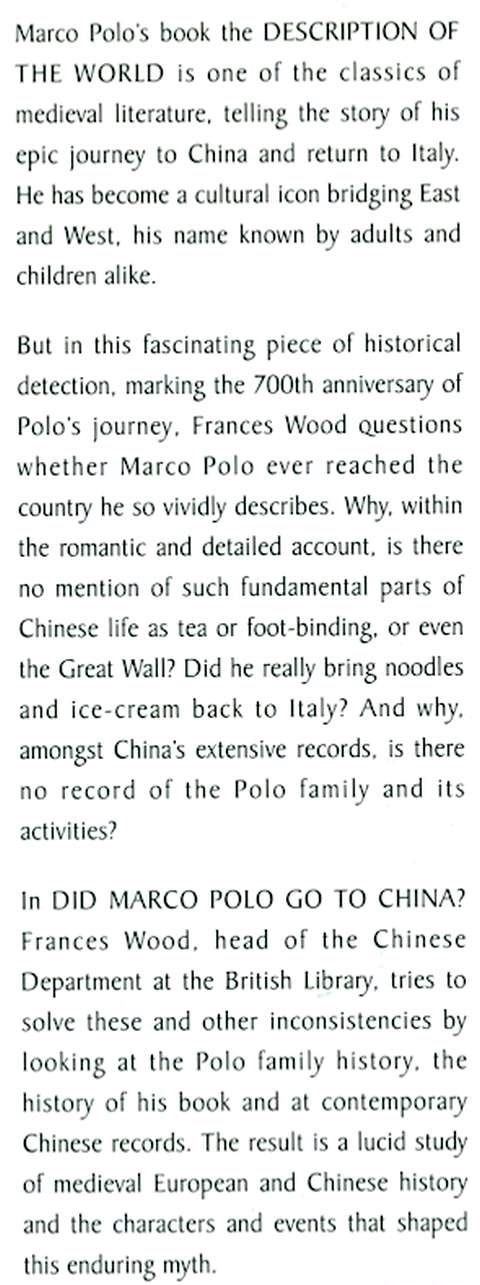 Marco Polo's book the DESCRIPTION OF THE WORLD is one of the classics of medieval literature, telling the story of his epic journey to China and return to Italy. He has become a cultural icon bridging East and West, his name known by adults and children alike.

But in this fascinating piece of historical detection, marking the 700th anniversary of Polo's journey, Frances Wood questions whether Marco Polo ever reached the country he so vividly describes. Why, within the romantic and detailed account, is there no mention of such fundamental parts of Chinese life as tea or foot-binding, or even the Great Wall? Did he really bring noodles and ice-cream back to Italy? And why, amongst China's extensive records, is there no record of the Polo family and its activities?

In DID MARCO POLO GO TO CHINA? Frances Wood, head of the Chinese Department at the British Library, tries to solve these and other inconsistencies by looking at the Polo family history, the history of his book and at contemporary Chinese records. The result is a lucid study of medieval European and Chinese history and the characters and events that shaped this enduring myth.